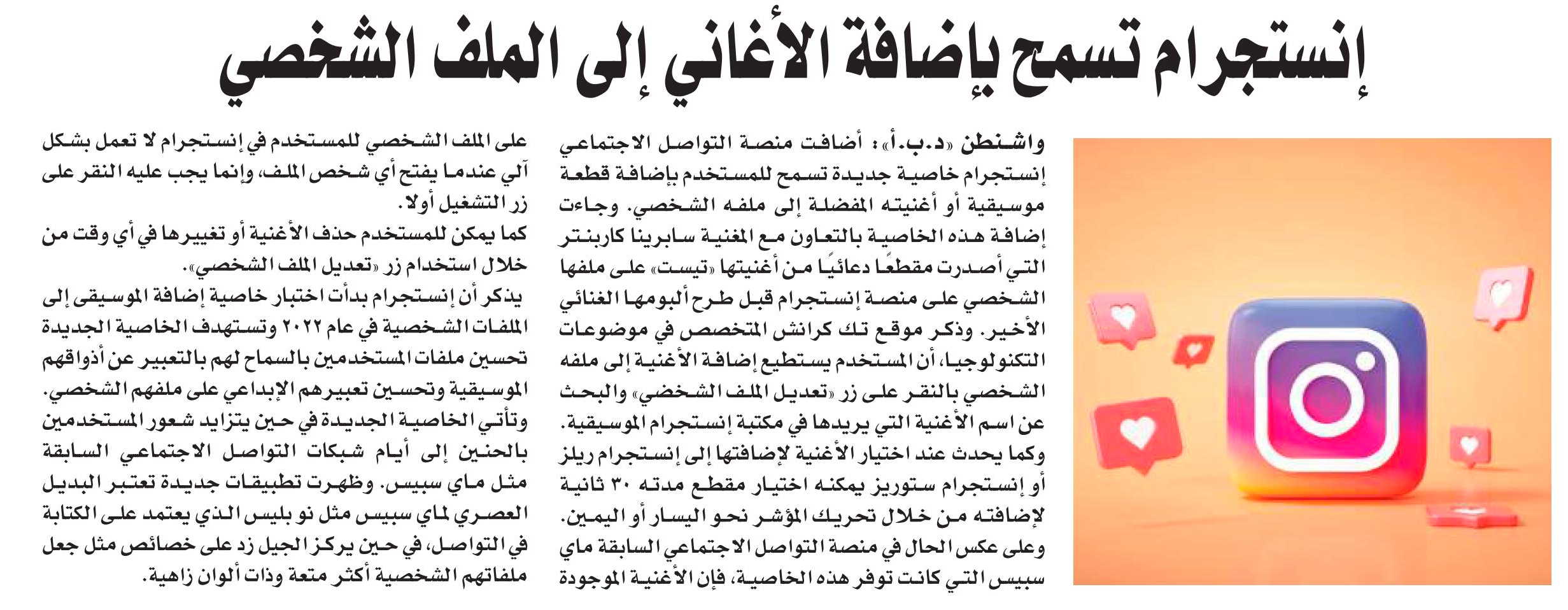 إنستجرام تسمح بإضافة الأغاني إلى الملف الشخصي

واشنطن «د.ب.أ»: أضافت منصة التواصل الاجتماعي إنستجرام خاصية جديدة تسمح للمستخدم بإضافة قطعة موسيقية أو أغنيته المفضلة إلى ملفه الشخصي. وجاءت إضافة هذه الخاصية بالتعاون مع المغنية سابرينا كاربنتر التي أصدرت مقطعًا دعائيًا من أغنيتها «تيست» على ملفها الشخصي على منصة إنستجرام قبل طرح ألبومها الغنائي الأخير. وذكر موقع تك كرانش المتخصص في موضوعات التكنولوجيا، أن المستخدم يستطيع إضافة الأغنية إلى ملفه الشخصي بالنقر على زر «تعديل الملف الشخصي» والبحث عن اسم الأغنية التي يريدها في مكتبة إنستجرام الموسيقية.
وكما يحدث عند اختيار الأغنية لإضافتها إلى إنستجرام ريلز أو إنستجرام ستوريز يمكنه اختيار مقطع مدته ٣٠ ثانية لإضافته من خلال تحريك المؤشر نحو اليسار أو اليمين.
وعلى عكس الحال في منصة التواصل الاجتماعي السابقة ماي سبيس التي كانت توفر هذه الخاصية، فإن الأغنية الموجودة على الملف الشخصي للمستخدم في إنستجرام لا تعمل بشكل آلي عندما يفتح أي شخص الملف، وإنما يجب عليه النقر على زر التشغيل أولا.
كما يمكن للمستخدم حذف الأغنية أو تغييرها في أي وقت من خلال استخدام زر «تعديل الملف الشخصي».
يذكر أن إنستجرام بدأت اختبار خاصية إضافة الموسيقى إلى الملفات الشخصية في عام ٢٠٢٢ وتستهدف الخاصية الجديدة تحسين ملفات المستخدمين بالسماح لهم بالتعبير عن أذواقهم الموسيقية وتحسين تعبيرهم الإبداعي على ملفهم الشخصي.
وتأتي الخاصية الجديدة في حين يتزايد شعور المستخدمين بالحنين إلى أيام شبكات التواصل الاجتماعي السابقة مثل ماي سبيس. وظهرت تطبيقات جديدة تعتبر البديل العصري لماي سبيس مثل نو بليس الذي يعتمد على الكتابة في التواصل، في حين يركز الجيل زد على خصائص مثل جعل ملفاتهم الشخصية أكثر متعة وذات ألوان زاهية.